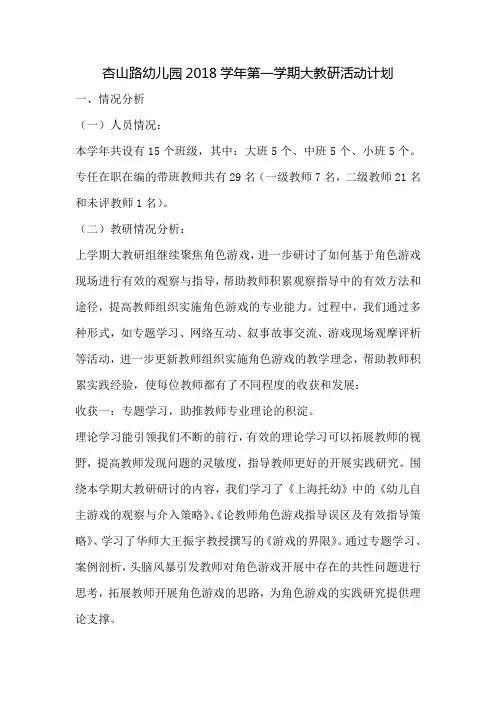 杏山路幼儿园 2018 学年第一学期大教研活动计划

一、情况分析

（一）人员情况：

本学年共设有 15 个班级，其中：大班 5 个、中班 5 个、小班 5 个。专任在职在编的带班教师共有 29 名（一级教师 7 名，二级教师 21 名和未评教师 1 名）。

（二）教研情况分析：

上学期大教研组继续聚焦角色游戏，进一步研讨了如何基于角色游戏现场进行有效的观察与指导，帮助教师积累观察指导中的有效方法和途径，提高教师组织实施角色游戏的专业能力。过程中，我们通过多种形式，如专题学习、网络互动、叙事故事交流、游戏现场观摩评析等活动，进一步更新教师组织实施角色游戏的教学理念，帮助教师积累实践经验，使每位教师都有了不同程度的收获和发展：

收获一：专题学习，助推教师专业理论的积淀。

理论学习能引领我们不断的前行，有效的理论学习可以拓展教师的视野，提高教师发现问题的灵敏度，指导教师更好的开展实践研究。围绕本学期大教研研讨的内容，我们学习了《上海托幼》中的《幼儿自主游戏的观察与介入策略》、《论教师角色游戏指导误区及有效指导策略》、学习了华师大王振宇教授撰写的《游戏的界限》。通过专题学习、案例剖析，头脑风暴引发教师对角色游戏开展中存在的共性问题进行思考，拓展教师开展角色游戏的思路，为角色游戏的实践研究提供理论支撑。